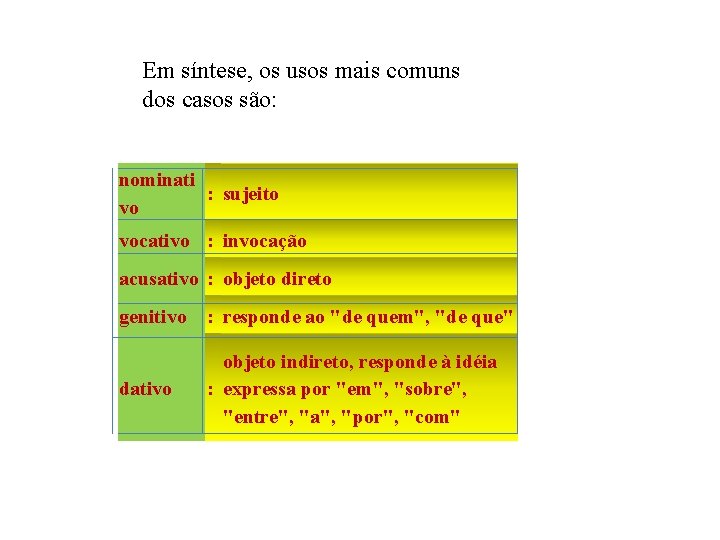 Em síntese, os usos mais comuns dos casos são:

| | |
|---|---|
| nominativo | : sujeito |
| vocativo | : invocação |
| acusativo | : objeto direto |
| genitivo | : responde ao "de quem", "de que" |
| dativo | : objeto indireto, responde à idéia expressa por "em", "sobre", "entre", "a", "por", "com" |